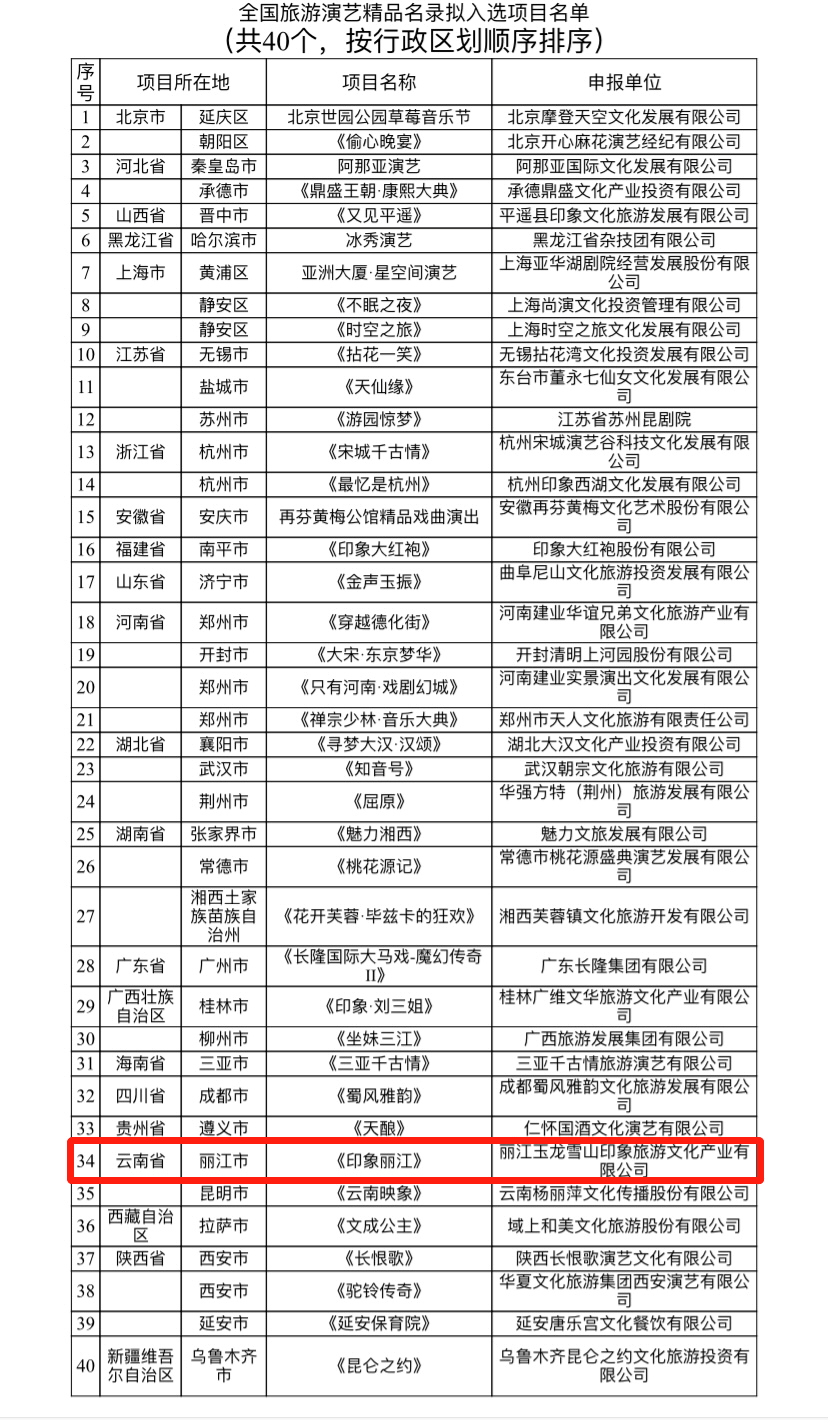 全国旅游演艺精品名录拟入选项目名单
（共40个，按行政区划顺序排序）

| 序号 | 项目所在地 | | 项目名称 | 申报单位 |
|---|---|---|---|---|
| 1 | 北京市 | 延庆区 | 北京世园公园草莓音乐节 | 北京摩登天空文化发展有限公司 |
| 2 | | 朝阳区 | 《偷心晚宴》 | 北京开心麻花演艺经纪有限公司 |
| 3 | 河北省 | 秦皇岛市 | 阿那亚演艺 | 阿那亚国际文化发展有限公司 |
| 4 | | 承德市 | 《鼎盛王朝·康熙大典》 | 承德鼎盛文化产业投资有限公司 |
| 5 | 山西省 | 晋中市 | 《又见平遥》 | 平遥县印象文化旅游发展有限公司 |
| 6 | 黑龙江省 | 哈尔滨市 | 冰秀演艺 | 黑龙江省杂技团有限公司 |
| 7 | 上海市 | 黄浦区 | 亚洲大厦·星空间演艺 | 上海亚华湖剧院经营发展股份有限公司 |
| 8 | | 静安区 | 《不眠之夜》 | 上海尚演文化投资管理有限公司 |
| 9 | | 静安区 | 《时空之旅》 | 上海时空之旅文化发展有限公司 |
| 10 | 江苏省 | 无锡市 | 《拈花一笑》 | 无锡拈花湾文化投资发展有限公司 |
| 11 | | 盐城市 | 《天仙缘》 | 东台市董永七仙女文化发展有限公司 |
| 12 | | 苏州市 | 《游园惊梦》 | 江苏省苏州昆剧院 |
| 13 | 浙江省 | 杭州市 | 《宋城千古情》 | 杭州宋城演艺谷科技文化发展有限公司 |
| 14 | | 杭州市 | 《最忆是杭州》 | 杭州印象西湖文化发展有限公司 |
| 15 | 安徽省 | 安庆市 | 再芬黄梅公馆精品戏曲演出 | 安徽再芬黄梅文化艺术股份有限公司 |
| 16 | 福建省 | 南平市 | 《印象大红袍》 | 印象大红袍股份有限公司 |
| 17 | 山东省 | 济宁市 | 《金声玉振》 | 曲阜尼山文化旅游投资发展有限公司 |
| 18 | 河南省 | 郑州市 | 《穿越德化街》 | 河南建业华谊兄弟文化旅游产业有限公司 |
| 19 | | 开封市 | 《大宋·东京梦华》 | 开封清明上河园股份有限公司 |
| 20 | | 郑州市 | 《只有河南·戏剧幻城》 | 河南建业实景演出文化发展有限公司 |
| 21 | | 郑州市 | 《禅宗少林·音乐大典》 | 郑州市天人文化旅游有限责任公司 |
| 22 | 湖北省 | 襄阳市 | 《寻梦大汉·汉颂》 | 湖北大汉文化产业投资有限公司 |
| 23 | | 武汉市 | 《知音号》 | 武汉朝宗文化旅游有限公司 |
| 24 | | 荆州市 | 《屈原》 | 华强方特（荆州）旅游发展有限公司 |
| 25 | 湖南省 | 张家界市 | 《魅力湘西》 | 魅力文旅发展有限公司 |
| 26 | | 常德市 | 《桃花源记》 | 常德市桃花源盛典演艺发展有限公司 |
| 27 | | 湘西土家族苗族自治州 | 《花开芙蓉·毕兹卡的狂欢》 | 湘西芙蓉镇文化旅游开发有限公司 |
| 28 | 广东省 | 广州市 | 《长隆国际大马戏-魔幻传奇II》 | 广东长隆集团有限公司 |
| 29 | 广西壮族自治区 | 桂林市 | 《印象·刘三姐》 | 桂林广维文华旅游文化产业有限公司 |
| 30 | | 柳州市 | 《坐妹三江》 | 广西旅游发展集团有限公司 |
| 31 | 海南省 | 三亚市 | 《三亚千古情》 | 三亚千古情旅游演艺有限公司 |
| 32 | 四川省 | 成都市 | 《蜀风雅韵》 | 成都蜀风雅韵文化旅游发展有限公司 |
| 33 | 贵州省 | 遵义市 | 《天酿》 | 仁怀国酒文化演艺有限公司 |
| 34 | 云南省 | 丽江市 | 《印象丽江》 | 丽江玉龙雪山印象旅游文化产业有限公司 |
| 35 | | 昆明市 | 《云南映象》 | 云南杨丽萍文化传播股份有限公司 |
| 36 | 西藏自治区 | 拉萨市 | 《文成公主》 | 域上和美文化旅游股份有限公司 |
| 37 | 陕西省 | 西安市 | 《长恨歌》 | 陕西长恨歌演艺文化有限公司 |
| 38 | | 西安市 | 《驼铃传奇》 | 华夏文化旅游集团西安演艺有限公司 |
| 39 | | 延安市 | 《延安保育院》 | 延安唐乐宫文化餐饮有限公司 |
| 40 | 新疆维吾尔自治区 | 乌鲁木齐市 | 《昆仑之约》 | 乌鲁木齐昆仑之约文化旅游投资有限公司 |